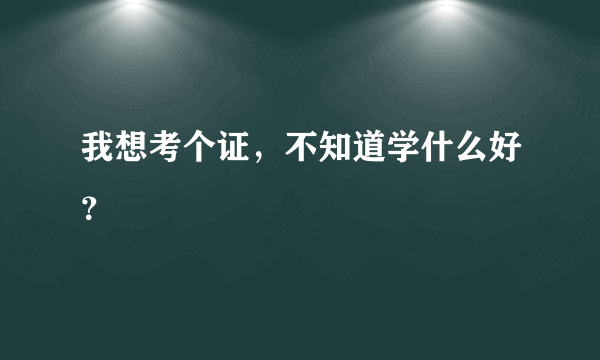 我想考个证，不知道学什么好？